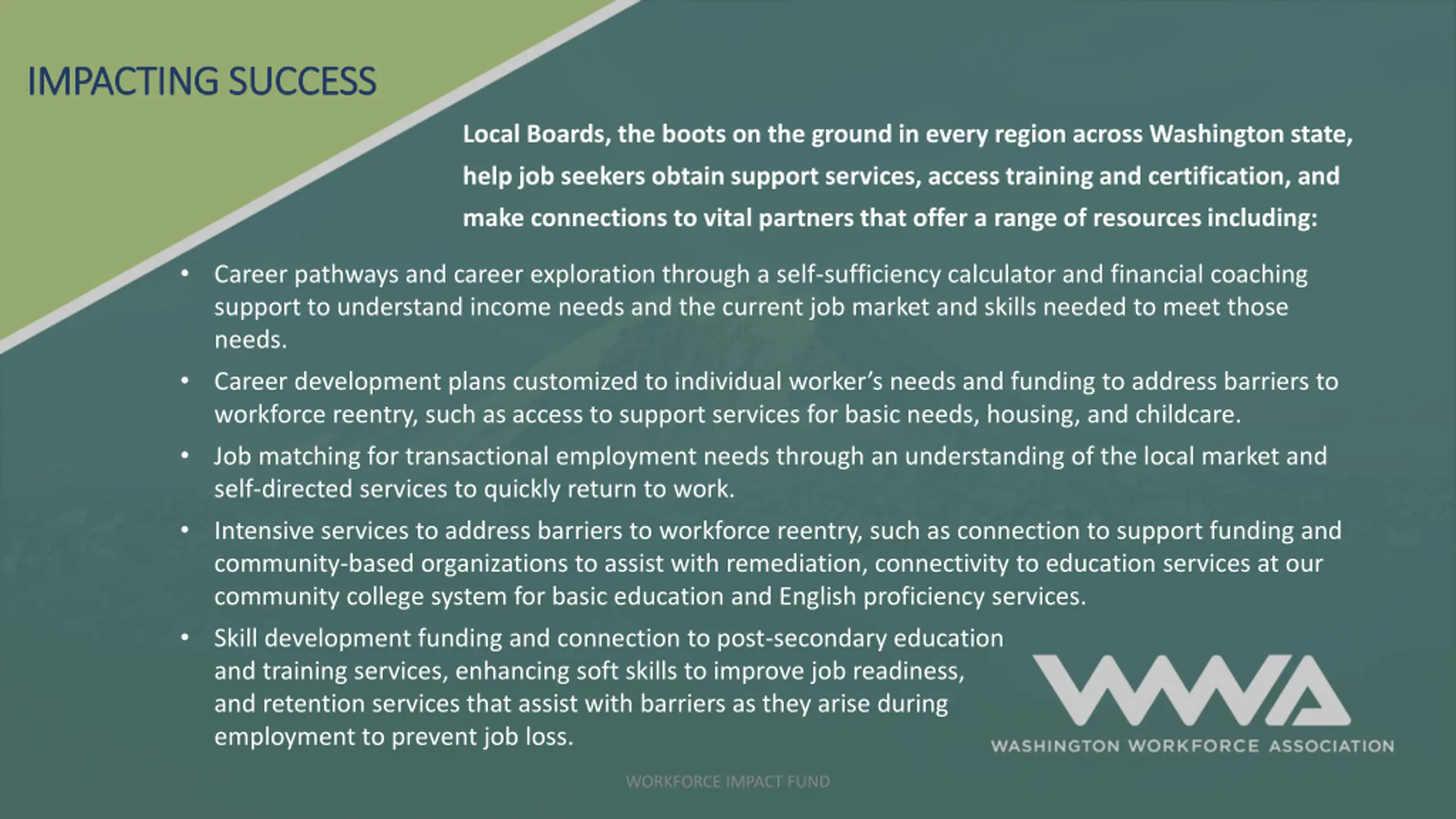 IMPACTING SUCCESS

Local Boards, the boots on the ground in every region across Washington state, help job seekers obtain support services, access training and certification, and make connections to vital partners that offer a range of resources including:

• Career pathways and career exploration through a self-sufficiency calculator and financial coaching support to understand income needs and the current job market and skills needed to meet those needs.
• Career development plans customized to individual worker's needs and funding to address barriers to workforce reentry, such as access to support services for basic needs, housing, and childcare.
• Job matching for transactional employment needs through an understanding of the local market and self-directed services to quickly return to work.
• Intensive services to address barriers to workforce reentry, such as connection to support funding and community-based organizations to assist with remediation, connectivity to education services at our community college system for basic education and English proficiency services.
• Skill development funding and connection to post-secondary education and training services, enhancing soft skills to improve job readiness, and retention services that assist with barriers as they arise during employment to prevent job loss.

WWA
WASHINGTON WORKFORCE ASSOCIATION

WORKFORCE IMPACT FUND